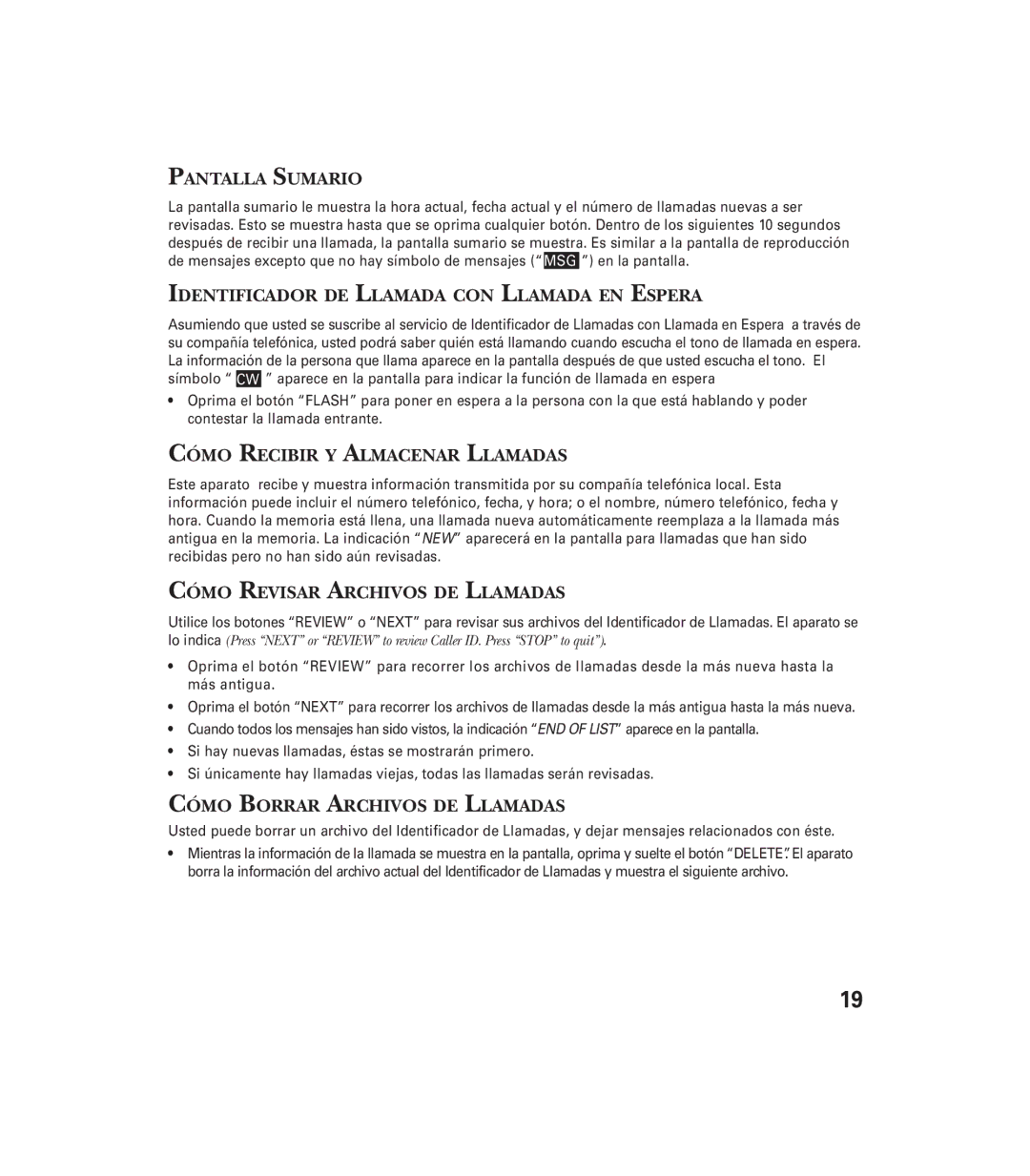 PANTALLA SUMARIO

La pantalla sumario le muestra la hora actual, fecha actual y el número de llamadas nuevas a ser revisadas. Esto se muestra hasta que se oprima cualquier botón. Dentro de los siguientes 10 segundos después de recibir una llamada, la pantalla sumario se muestra. Es similar a la pantalla de reproducción de mensajes excepto que no hay símbolo de mensajes (“ MSG ”) en la pantalla.

IDENTIFICADOR DE LLAMADA CON LLAMADA EN ESPERA

Asumiendo que usted se suscribe al servicio de Identificador de Llamadas con Llamada en Espera a través de su compañía telefónica, usted podrá saber quién está llamando cuando escucha el tono de llamada en espera. La información de la persona que llama aparece en la pantalla después de que usted escucha el tono. El símbolo “ CW ” aparece en la pantalla para indicar la función de llamada en espera

• Oprima el botón “FLASH” para poner en espera a la persona con la que está hablando y poder contestar la llamada entrante.

CÓMO RECIBIR Y ALMACENAR LLAMADAS

Este aparato recibe y muestra información transmitida por su compañía telefónica local. Esta información puede incluir el número telefónico, fecha, y hora; o el nombre, número telefónico, fecha y hora. Cuando la memoria está llena, una llamada nueva automáticamente reemplaza a la llamada más antigua en la memoria. La indicación “NEW” aparecerá en la pantalla para llamadas que han sido recibidas pero no han sido aún revisadas.

CÓMO REVISAR ARCHIVOS DE LLAMADAS

Utilice los botones “REVIEW” o “NEXT” para revisar sus archivos del Identificador de Llamadas. El aparato se lo indica (Press “NEXT” or “REVIEW” to review Caller ID. Press “STOP” to quit”).

• Oprima el botón “REVIEW” para recorrer los archivos de llamadas desde la más nueva hasta la más antigua.
• Oprima el botón “NEXT” para recorrer los archivos de llamadas desde la más antigua hasta la más nueva.
• Cuando todos los mensajes han sido vistos, la indicación “END OF LIST” aparece en la pantalla.
• Si hay nuevas llamadas, éstas se mostrarán primero.
• Si únicamente hay llamadas viejas, todas las llamadas serán revisadas.

CÓMO BORRAR ARCHIVOS DE LLAMADAS

Usted puede borrar un archivo del Identificador de Llamadas, y dejar mensajes relacionados con éste.

• Mientras la información de la llamada se muestra en la pantalla, oprima y suelte el botón “DELETE”. El aparato borra la información del archivo actual del Identificador de Llamadas y muestra el siguiente archivo.

19